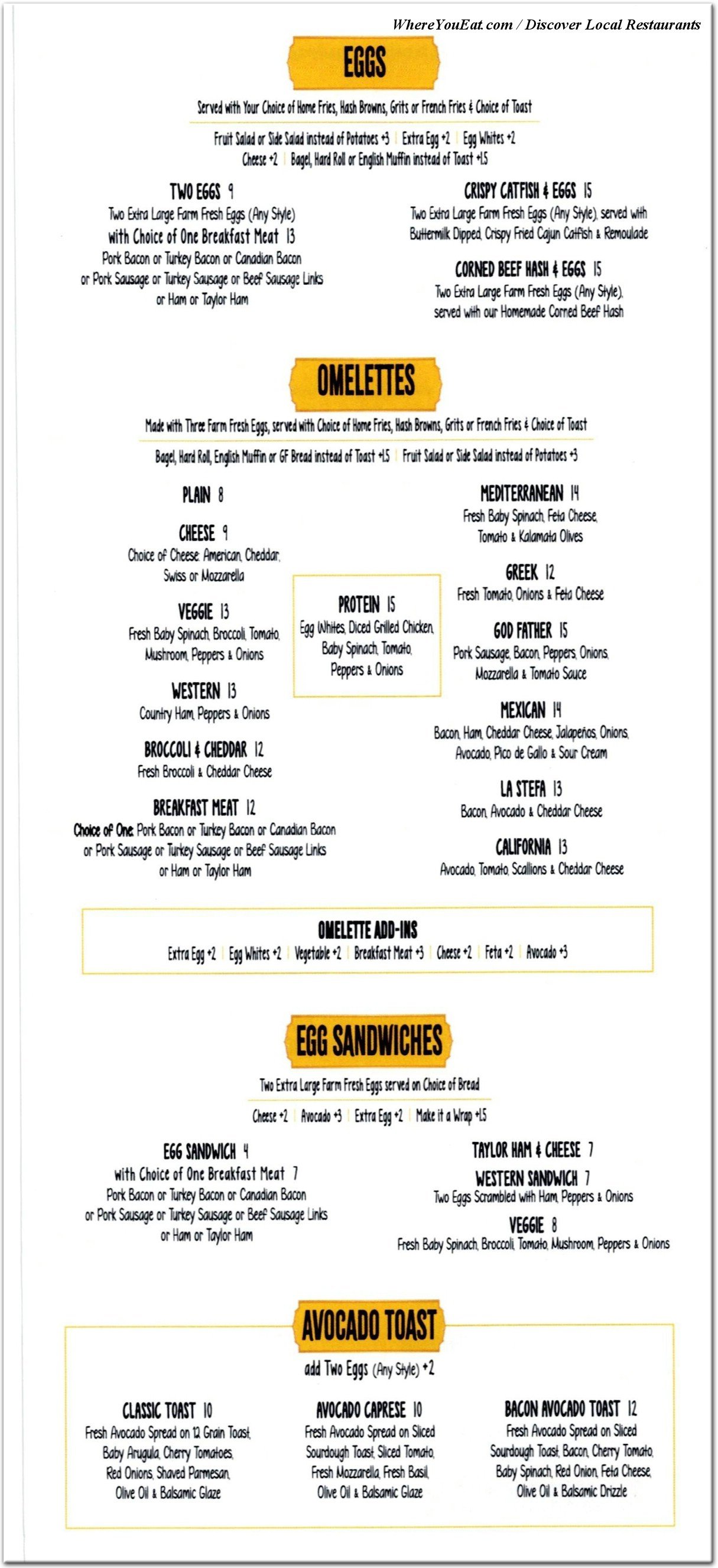 WhereYouEat.com / Discover Local Restaurants

EGGS

Served with Your Choice of Home Fries, Hash Browns, Grits or French Fries & Choice of Toast

Fruit Salad or Side Salad instead of Potatoes +3 | Extra Egg +2 | Egg Whites +2
Cheese +2 | Bagel, Hard Roll or English Muffin instead of Toast +1.5

TWO EGGS 9
Two Extra Large Farm Fresh Eggs (Any Style)
with Choice of One Breakfast Meat 13
Pork Bacon or Turkey Bacon or Canadian Bacon or Pork Sausage or Turkey Sausage or Beef Sausage Links or Ham or Taylor Ham

CRISPY CATFISH & EGGS 15
Two Extra Large Farm Fresh Eggs (Any Style), served with Buttermilk Dipped, Crispy Fried Cajun Catfish & Remoulade

CORNED BEEF HASH & EGGS 15
Two Extra Large Farm Fresh Eggs (Any Style), served with our Homemade Corned Beef Hash

OMELETTES

Made with Three Farm Fresh Eggs, served with Choice of Home Fries, Hash Browns, Grits or French Fries & Choice of Toast

Bagel, Hard Roll, English Muffin or GF Bread instead of Toast +1.5 | Fruit Salad or Side Salad instead of Potatoes +3

PLAIN 8

CHEESE 9
Choice of Cheese: American, Cheddar, Swiss or Mozzarella

VEGGIE 13
Fresh Baby Spinach, Broccoli, Tomato, Mushroom, Peppers & Onions

WESTERN 13
Country Ham, Peppers & Onions

BROCCOLI & CHEDDAR 12
Fresh Broccoli & Cheddar Cheese

BREAKFAST MEAT 12
Choice of One: Pork Bacon or Turkey Bacon or Canadian Bacon or Pork Sausage or Turkey Sausage or Beef Sausage Links or Ham or Taylor Ham

PROTEIN 15
Egg Whites, Diced Grilled Chicken, Baby Spinach, Tomato, Peppers & Onions

MEDITERRANEAN 14
Fresh Baby Spinach, Feta Cheese, Tomato & Kalamata Olives

GREEK 12
Fresh Tomato, Onions & Feta Cheese

GOD FATHER 15
Pork Sausage, Bacon, Peppers, Onions, Mozzarella & Tomato Sauce

MEXICAN 14
Bacon, Ham, Cheddar Cheese, Jalapeños, Onions, Avocado, Pico de Gallo & Sour Cream

LA STEFA 13
Bacon, Avocado & Cheddar Cheese

CALIFORNIA 13
Avocado, Tomato, Scallions & Cheddar Cheese

OMELETTE ADD-INS
Extra Egg +2 | Egg Whites +2 | Vegetable +2 | Breakfast Meat +3 | Cheese +2 | Feta +2 | Avocado +3

EGG SANDWICHES

Two Extra Large Farm Fresh Eggs served on Choice of Bread

Cheese +2 | Avocado +3 | Extra Egg +2 | Make it a Wrap +1.5

EGG SANDWICH 4
with Choice of One Breakfast Meat 7
Pork Bacon or Turkey Bacon or Canadian Bacon or Pork Sausage or Turkey Sausage or Beef Sausage Links or Ham or Taylor Ham

TAYLOR HAM & CHEESE 7

WESTERN SANDWICH 7
Two Eggs Scrambled with Ham, Peppers & Onions

VEGGIE 8
Fresh Baby Spinach, Broccoli, Tomato, Mushroom, Peppers & Onions

AVOCADO TOAST

add Two Eggs (Any Style) +2

CLASSIC TOAST 10
Fresh Avocado Spread on 12 Grain Toast, Baby Arugula, Cherry Tomatoes, Red Onions, Shaved Parmesan, Olive Oil & Balsamic Glaze

AVOCADO CAPRESE 10
Fresh Avocado Spread on Sliced Sourdough Toast, Sliced Tomato, Fresh Mozzarella, Fresh Basil, Olive Oil & Balsamic Glaze

BACON AVOCADO TOAST 12
Fresh Avocado Spread on Sliced Sourdough Toast, Bacon, Cherry Tomato, Baby Spinach, Red Onion, Feta Cheese, Olive Oil & Balsamic Drizzle